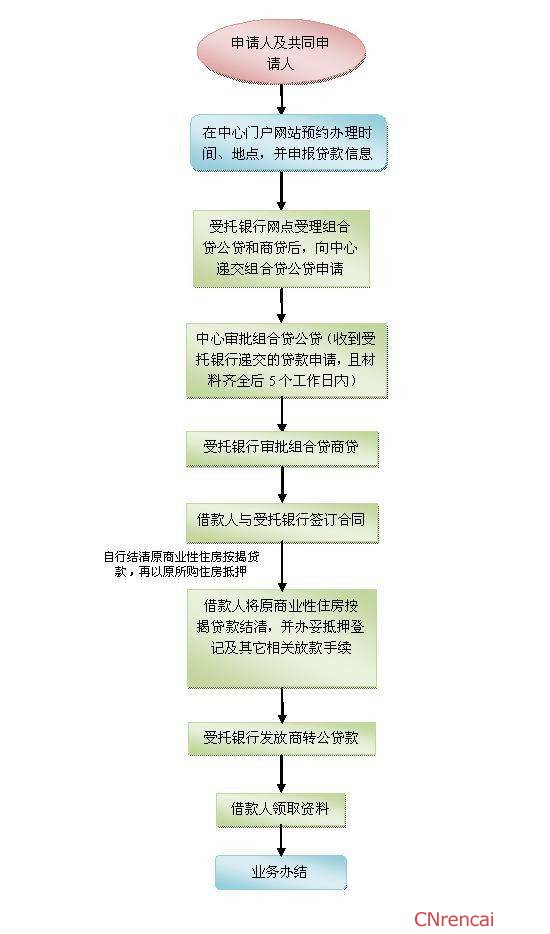 申请人及共同申请人

在中心门户网站预约办理时间、地点，并申报贷款信息

受托银行网点受理组合贷公贷和商贷后，向中心递交组合贷公贷申请

中心审批组合贷公贷（收到受托银行递交的贷款申请，且材料齐全后 5个工作日内）

受托银行审批组合贷商贷

借款人与受托银行签订合同

自行结清原商业性住房按揭贷款，再以原所购住房抵押

借款人将原商业性住房按揭贷款结清，并办妥抵押登记及其它相关放款手续

受托银行发放商转公贷款

借款人领取资料

业务办结

CNrencai